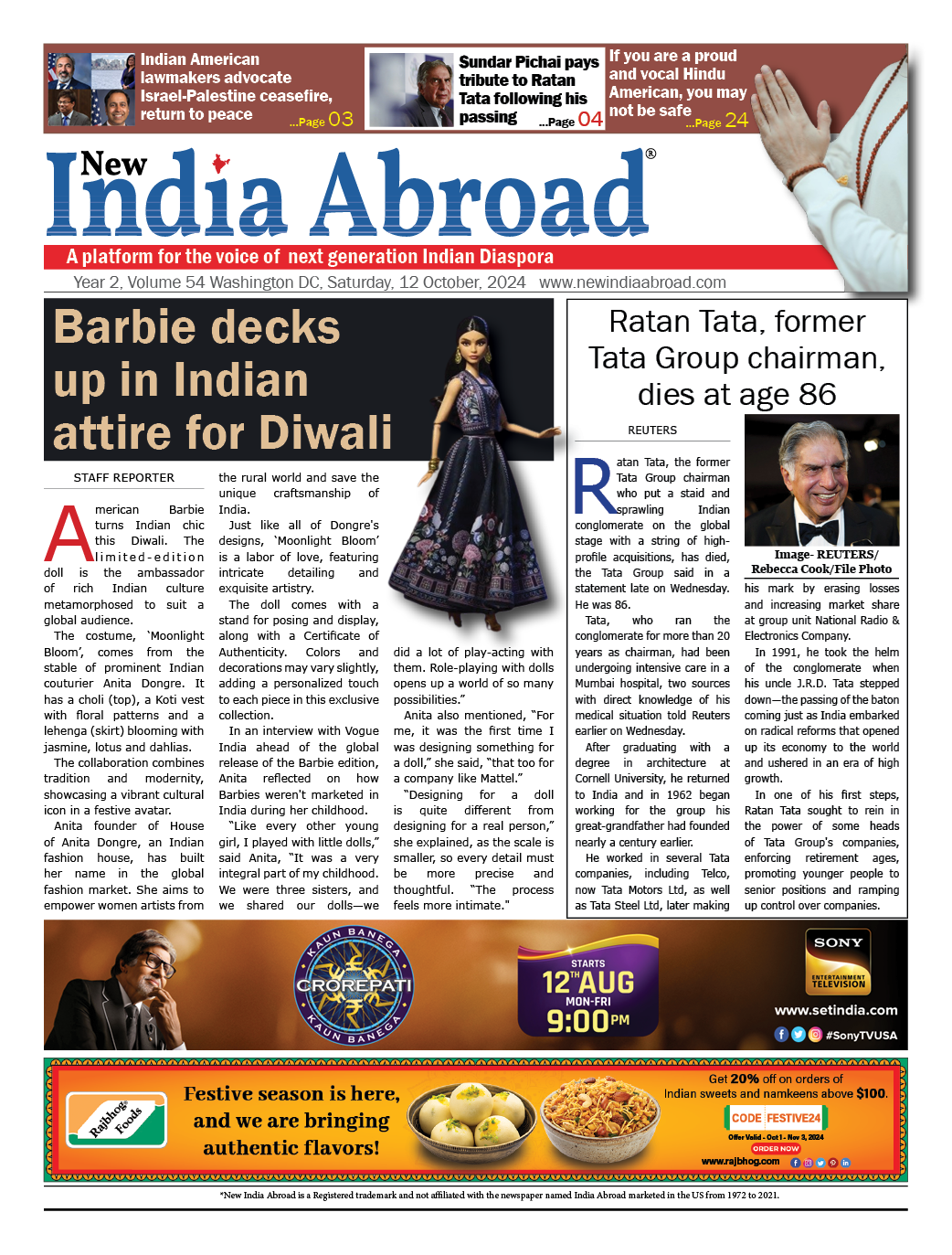 Indian American lawmakers advocate Israel-Palestine ceasefire, return to peace ...Page 03

Sundar Pichai pays tribute to Ratan Tata following his passing ...Page 04

If you are a proud and vocal Hindu American, you may not be safe ...Page 24

New India Abroad®

A platform for the voice of next generation Indian Diaspora

Year 2, Volume 54 Washington DC, Saturday, 12 October, 2024 www.newindiaabroad.com

Barbie decks up in Indian attire for Diwali

STAFF REPORTER

American Barbie turns Indian chic this Diwali. The limited-edition doll is the ambassador of rich Indian culture metamorphosed to suit a global audience.

The costume, 'Moonlight Bloom', comes from the stable of prominent Indian couturier Anita Dongre. It has a choli (top), a Koti vest with floral patterns and a lehenga (skirt) blooming with jasmine, lotus and dahlias.

The collaboration combines tradition and modernity, showcasing a vibrant cultural icon in a festive avatar.

Anita founder of House of Anita Dongre, an Indian fashion house, has built her name in the global fashion market. She aims to empower women artists from the rural world and save the unique craftsmanship of India.

Just like all of Dongre's designs, 'Moonlight Bloom' is a labor of love, featuring intricate detailing and exquisite artistry.

The doll comes with a stand for posing and display, along with a Certificate of Authenticity. Colors and decorations may vary slightly, adding a personalized touch to each piece in this exclusive collection.

In an interview with Vogue India ahead of the global release of the Barbie edition, Anita reflected on how Barbies weren't marketed in India during her childhood.

"Like every other young girl, I played with little dolls," said Anita, "It was a very integral part of my childhood. We were three sisters, and we shared our dolls—we did a lot of play-acting with them. Role-playing with dolls opens up a world of so many possibilities."

Anita also mentioned, "For me, it was the first time I was designing something for a doll," she said, "that too for a company like Mattel."

"Designing for a doll is quite different from designing for a real person," she explained, as the scale is smaller, so every detail must be more precise and thoughtful. "The process feels more intimate."

Ratan Tata, former Tata Group chairman, dies at age 86

REUTERS

Ratan Tata, the former Tata Group chairman who put a staid and sprawling Indian conglomerate on the global stage with a string of high-profile acquisitions, has died, the Tata Group said in a statement late on Wednesday. He was 86.

Tata, who ran the conglomerate for more than 20 years as chairman, had been undergoing intensive care in a Mumbai hospital, two sources with direct knowledge of his medical situation told Reuters earlier on Wednesday.

After graduating with a degree in architecture at Cornell University, he returned to India and in 1962 began working for the group his great-grandfather had founded nearly a century earlier.

He worked in several Tata companies, including Telco, now Tata Motors Ltd, as well as Tata Steel Ltd, later making

Image- REUTERS/ Rebecca Cook/File Photo

his mark by erasing losses and increasing market share at group unit National Radio & Electronics Company.

In 1991, he took the helm of the conglomerate when his uncle J.R.D. Tata stepped down—the passing of the baton coming just as India embarked on radical reforms that opened up its economy to the world and ushered in an era of high growth.

In one of his first steps, Ratan Tata sought to rein in the power of some heads of Tata Group's companies, enforcing retirement ages, promoting younger people to senior positions and ramping up control over companies.

KAUN BANEGA CROREPATI KAUN BANEGA
STARTS 12TH AUG MON-FRI 9:00PM
SONY ENTERTAINMENT TELEVISION
www.setindia.com
#SonyTVUSA

Rajbhog Foods
Festive season is here, and we are bringing authentic flavors!
Get 20% off on orders of Indian sweets and namkeens above $100.
CODE FESTIVE24
Offer Valid - Oct 1 - Nov 3, 2024
ORDER NOW
www.rajbhog.com

*New India Abroad is a Registered trademark and not affiliated with the newspaper named India Abroad marketed in the US from 1972 to 2021.